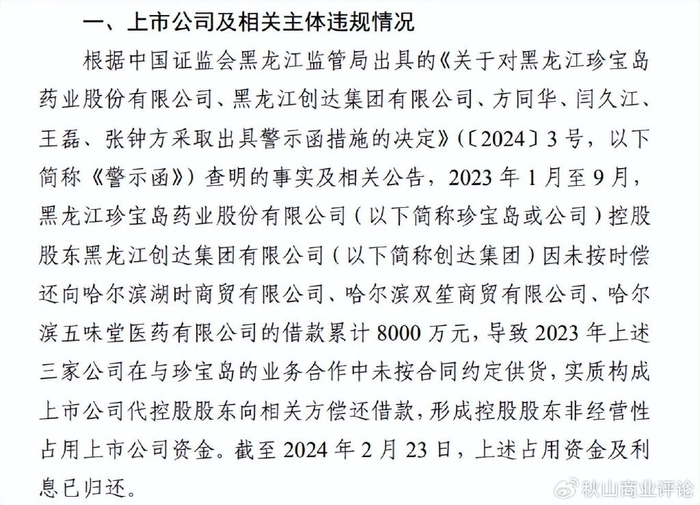 一、上市公司及相关主体违规情况

根据中国证监会黑龙江监管局出具的《关于对黑龙江珍宝岛药业股份有限公司、黑龙江创达集团有限公司、方同华、闫久江、王磊、张钟方采取出具警示函措施的决定》（〔2024〕3号，以下简称《警示函》）查明的事实及相关公告，2023年1月至9月，黑龙江珍宝岛药业股份有限公司（以下简称珍宝岛或公司）控股股东黑龙江创达集团有限公司（以下简称创达集团）因未按时偿还向哈尔滨湖时商贸有限公司、哈尔滨双笙商贸有限公司、哈尔滨五味堂医药有限公司的借款累计8000万元，导致2023年上述三家公司在与珍宝岛的业务合作中未按合同约定供货，实质构成上市公司代控股股东向相关方偿还借款，形成控股股东非经营性占用上市公司资金。截至2024年2月23日，上述占用资金及利息已归还。

秋山商业评论